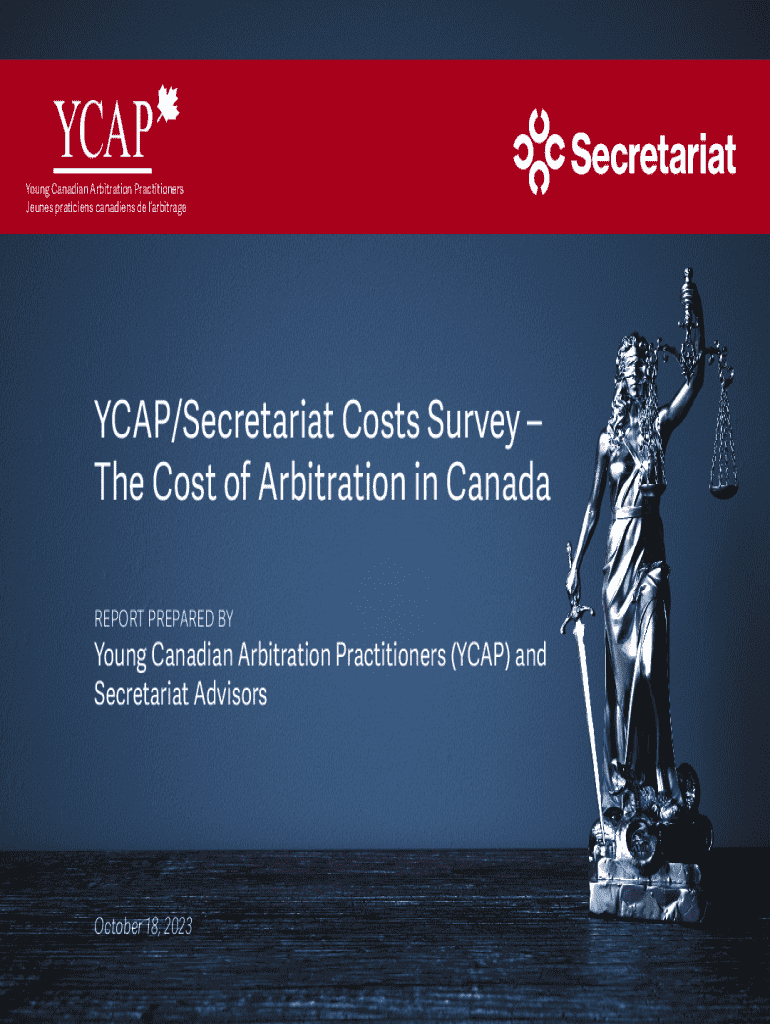 YCAP

Young Canadian Arbitration Practitioners
Jeunes praticiens canadiens de l'arbitrage

Secretariat

YCAP/Secretariat Costs Survey – The Cost of Arbitration in Canada

REPORT PREPARED BY

Young Canadian Arbitration Practitioners (YCAP) and Secretariat Advisors

October 18, 2023